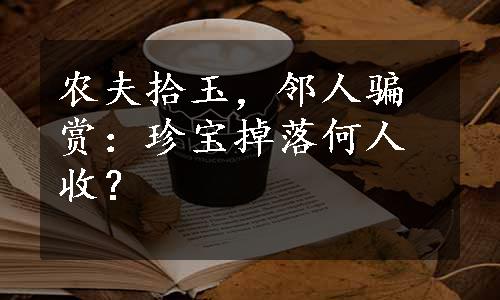 农夫拾玉，邻人骗赏：珍宝掉落何人收？